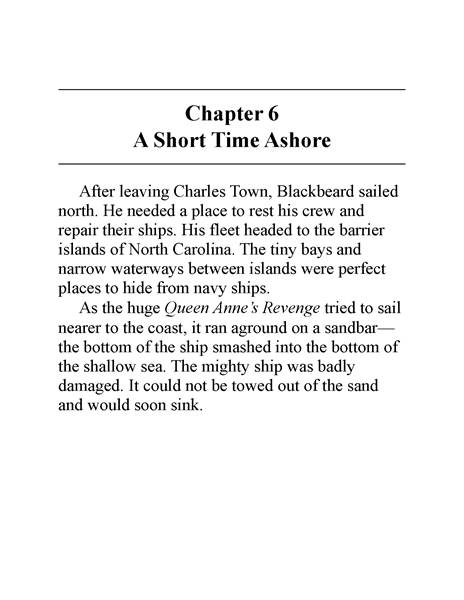 Chapter 6
A Short Time Ashore

After leaving Charles Town, Blackbeard sailed north. He needed a place to rest his crew and repair their ships. His fleet headed to the barrier islands of North Carolina. The tiny bays and narrow waterways between islands were perfect places to hide from navy ships.

As the huge Queen Anne's Revenge tried to sail nearer to the coast, it ran aground on a sandbar—the bottom of the ship smashed into the bottom of the shallow sea. The mighty ship was badly damaged. It could not be towed out of the sand and would soon sink.